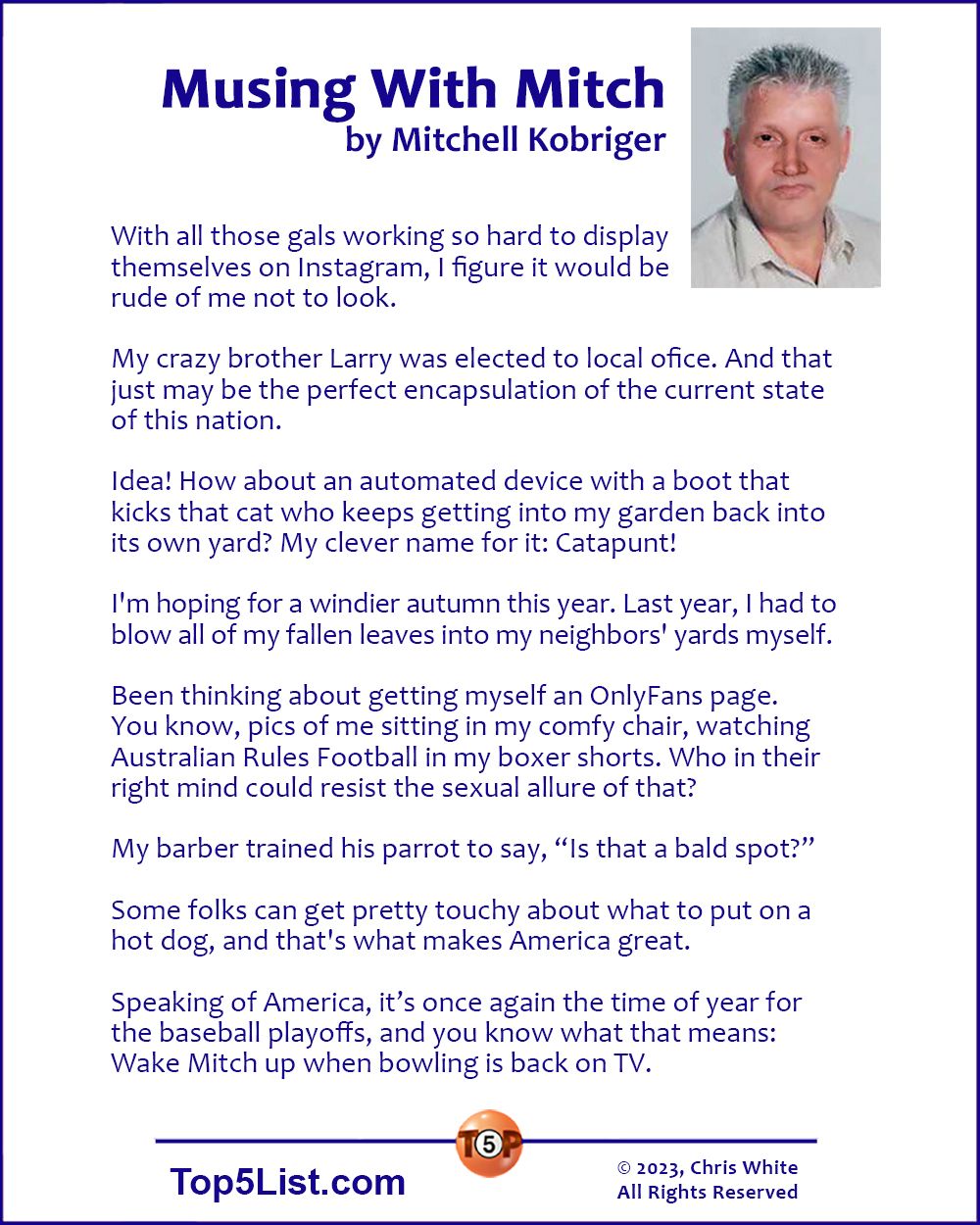 Musing With Mitch
by Mitchell Kobriger

With all those gals working so hard to display themselves on Instagram, I figure it would be rude of me not to look.

My crazy brother Larry was elected to local ofice. And that just may be the perfect encapsulation of the current state of this nation.

Idea! How about an automated device with a boot that kicks that cat who keeps getting into my garden back into its own yard? My clever name for it: Catapunt!

I'm hoping for a windier autumn this year. Last year, I had to blow all of my fallen leaves into my neighbors' yards myself.

Been thinking about getting myself an OnlyFans page. You know, pics of me sitting in my comfy chair, watching Australian Rules Football in my boxer shorts. Who in their right mind could resist the sexual allure of that?

My barber trained his parrot to say, “Is that a bald spot?”

Some folks can get pretty touchy about what to put on a hot dog, and that's what makes America great.

Speaking of America, it’s once again the time of year for the baseball playoffs, and you know what that means: Wake Mitch up when bowling is back on TV.

T5

Top5List.com

© 2023, Chris White
All Rights Reserved